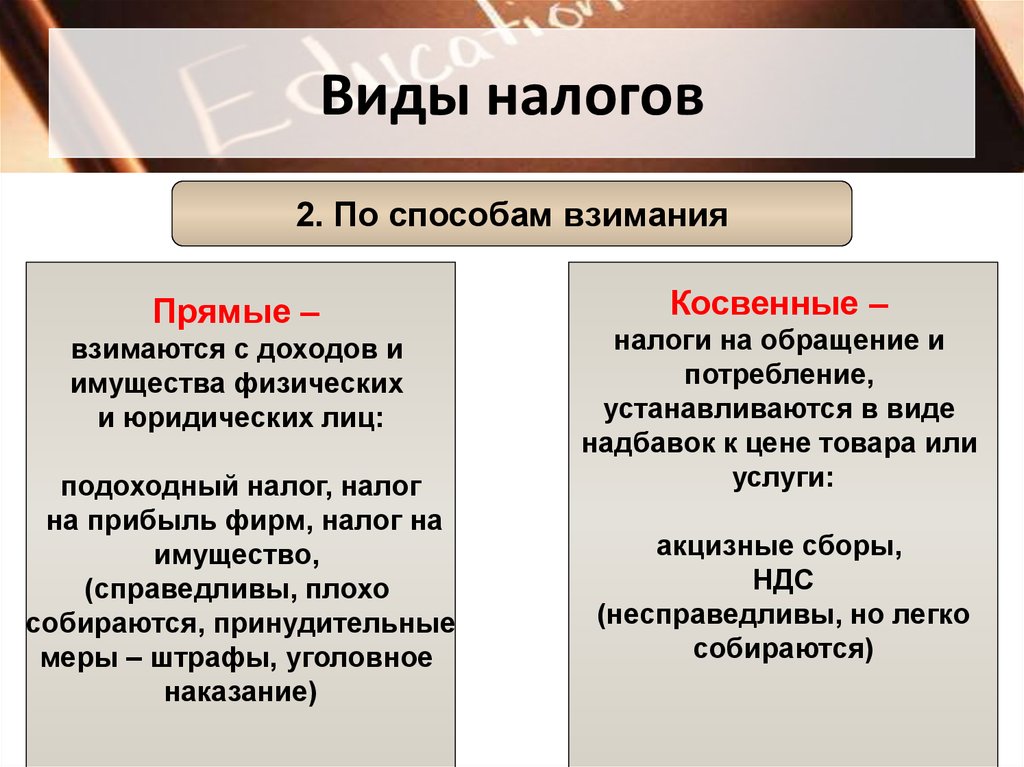 Education

Виды налогов

2. По способам взимания

Прямые –
взимаются с доходов и имущества физических и юридических лиц:

подоходный налог, налог на прибыль фирм, налог на имущество, (справедливы, плохо собираются, принудительные меры – штрафы, уголовное наказание)

Косвенные –
налоги на обращение и потребление, устанавливаются в виде надбавок к цене товара или услуги:

акцизные сборы, НДС (несправедливы, но легко собираются)